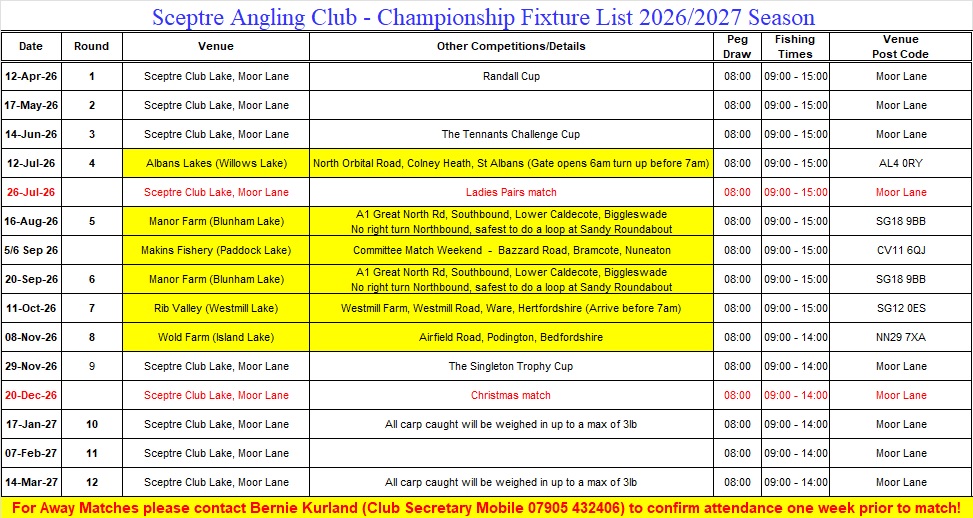 Sceptre Angling Club - Championship Fixture List 2026/2027 Season

| Date | Round | Venue | Other Competitions/Details | Peg Draw | Fishing Times | Venue Post Code |
|---|---|---|---|---|---|---|
| 12-Apr-26 | 1 | Sceptre Club Lake, Moor Lane | Randall Cup | 08:00 | 09:00 - 15:00 | Moor Lane |
| 17-May-26 | 2 | Sceptre Club Lake, Moor Lane | | 08:00 | 09:00 - 15:00 | Moor Lane |
| 14-Jun-26 | 3 | Sceptre Club Lake, Moor Lane | The Tennants Challenge Cup | 08:00 | 09:00 - 15:00 | Moor Lane |
| 12-Jul-26 | 4 | Albans Lakes (Willows Lake) | North Orbital Road, Colney Heath, St Albans (Gate opens 6am turn up before 7am) | 08:00 | 09:00 - 15:00 | AL4 0RY |
| 26-Jul-26 | | Sceptre Club Lake, Moor Lane | Ladies Pairs match | 08:00 | 09:00 - 15:00 | Moor Lane |
| 16-Aug-26 | 5 | Manor Farm (Blunham Lake) | A1 Great North Rd, Southbound, Lower Caldecote, Biggleswade No right turn Northbound, safest to do a loop at Sandy Roundabout | 08:00 | 09:00 - 15:00 | SG18 9BB |
| 5/6 Sep 26 | | Makins Fishery (Paddock Lake) | Committee Match Weekend - Bazzard Road, Bramcote, Nuneaton | 08:00 | 09:00 - 15:00 | CV11 6QJ |
| 20-Sep-26 | 6 | Manor Farm (Blunham Lake) | A1 Great North Rd, Southbound, Lower Caldecote, Biggleswade No right turn Northbound, safest to do a loop at Sandy Roundabout | 08:00 | 09:00 - 15:00 | SG18 9BB |
| 11-Oct-26 | 7 | Rib Valley (Westmill Lake) | Westmill Farm, Westmill Road, Ware, Hertfordshire (Arrive before 7am) | 08:00 | 09:00 - 15:00 | SG12 0ES |
| 08-Nov-26 | 8 | Wold Farm (Island Lake) | Airfield Road, Podington, Bedfordshire | 08:00 | 09:00 - 14:00 | NN29 7XA |
| 29-Nov-26 | 9 | Sceptre Club Lake, Moor Lane | The Singleton Trophy Cup | 08:00 | 09:00 - 14:00 | Moor Lane |
| 20-Dec-26 | | Sceptre Club Lake, Moor Lane | Christmas match | 08:00 | 09:00 - 14:00 | Moor Lane |
| 17-Jan-27 | 10 | Sceptre Club Lake, Moor Lane | All carp caught will be weighed in up to a max of 3lb | 08:00 | 09:00 - 14:00 | Moor Lane |
| 07-Feb-27 | 11 | Sceptre Club Lake, Moor Lane | | 08:00 | 09:00 - 14:00 | Moor Lane |
| 14-Mar-27 | 12 | Sceptre Club Lake, Moor Lane | All carp caught will be weighed in up to a max of 3lb | 08:00 | 09:00 - 14:00 | Moor Lane |

For Away Matches please contact Bernie Kurland (Club Secretary Mobile 07905 432406) to confirm attendance one week prior to match!